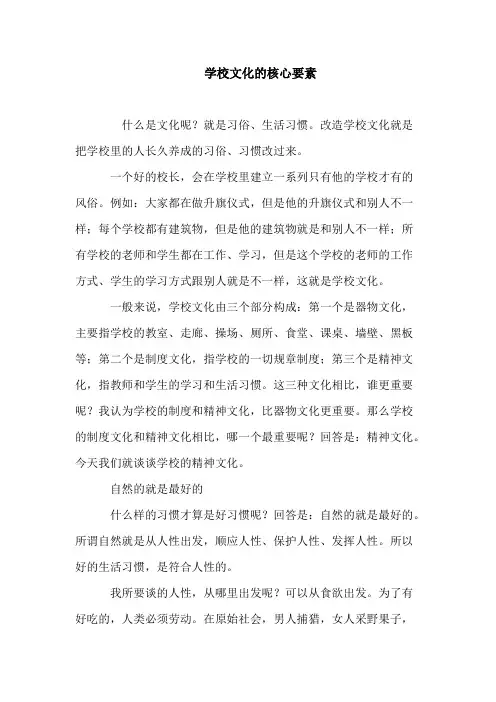 学校文化的核心要素

什么是文化呢？就是习俗、生活习惯。改造学校文化就是把学校里的人长久养成的习俗、习惯改过来。

一个好的校长，会在学校里建立一系列只有他的学校才有的风俗。例如：大家都在做升旗仪式，但是他的升旗仪式和别人不一样；每个学校都有建筑物，但是他的建筑物就是和别人不一样；所有学校的老师和学生都在工作、学习，但是这个学校的老师的工作方式、学生的学习方式跟别人就是不一样，这就是学校文化。

一般来说，学校文化由三个部分构成：第一个是器物文化，主要指学校的教室、走廊、操场、厕所、食堂、课桌、墙壁、黑板等；第二个是制度文化，指学校的一切规章制度；第三个是精神文化，指教师和学生的学习和生活习惯。这三种文化相比，谁更重要呢？我认为学校的制度和精神文化，比器物文化更重要。那么学校的制度文化和精神文化相比，哪一个最重要呢？回答是：精神文化。今天我们就谈谈学校的精神文化。

自然的就是最好的

什么样的习惯才算是好习惯呢？回答是：自然的就是最好的。所谓自然就是从人性出发，顺应人性、保护人性、发挥人性。所以好的生活习惯，是符合人性的。

我所要谈的人性，从哪里出发呢？可以从食欲出发。为了有好吃的，人类必须劳动。在原始社会，男人捕猎，女人采野果子，